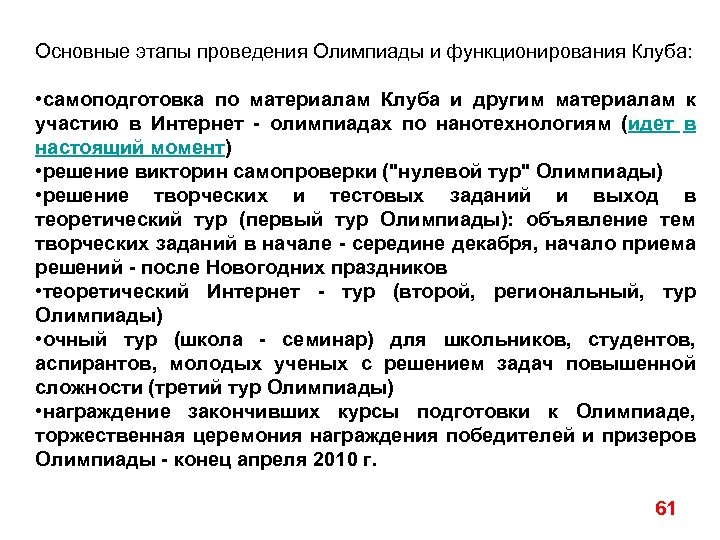 Основные этапы проведения Олимпиады и функционирования Клуба:

•самоподготовка по материалам Клуба и другим материалам к участию в Интернет - олимпиадах по нанотехнологиям (идет в настоящий момент)
•решение викторин самопроверки ("нулевой тур" Олимпиады)
•решение творческих и тестовых заданий и выход в теоретический тур (первый тур Олимпиады): объявление тем творческих заданий в начале - середине декабря, начало приема решений - после Новогодних праздников
•теоретический Интернет - тур (второй, региональный, тур Олимпиады)
•очный тур (школа - семинар) для школьников, студентов, аспирантов, молодых ученых с решением задач повышенной сложности (третий тур Олимпиады)
•награждение закончивших курсы подготовки к Олимпиаде, торжественная церемония награждения победителей и призеров Олимпиады - конец апреля 2010 г.

61